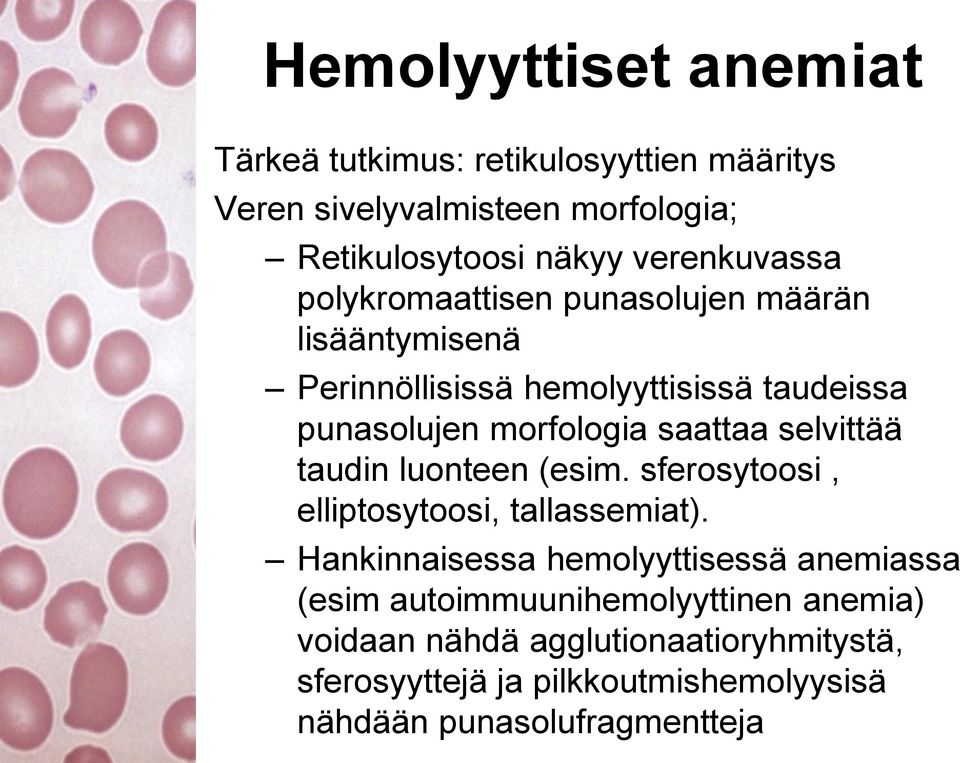 Hemolyyttiset anemiat

Tärkeä tutkimus: retikulosyyttien määritys

Veren sivelyvalmisteen morfologia;

– Retikulosytoosi näkyy verenkuvassa polykromaattisen punasolujen määrän lisääntymisenä

– Perinnöllisissä hemolyyttisissä taudeissa punasolujen morfologia saattaa selvittää taudin luonteen (esim. sferosytoosi , elliptosytoosi, tallassemiat).

– Hankinnaisessa hemolyyttisessä anemiassa (esim autoimmuunihemolyyttinen anemia) voidaan nähdä agglutionaatioryhmitystä, sferosyyttejä ja pilkkoutmishemolyysisä nähdään punasolufragmentteja